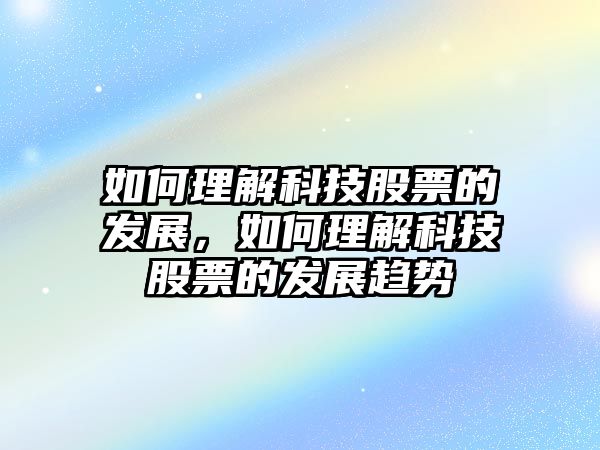 如何理解科技股票的发展，如何理解科技股票的发展趋势